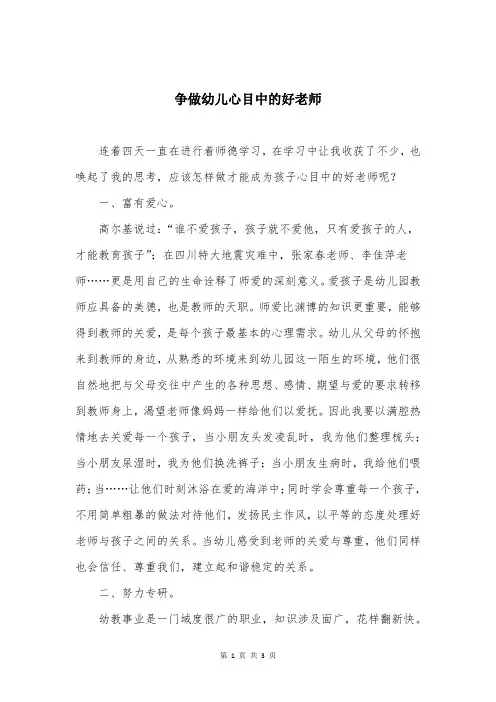 争做幼儿心目中的好老师

连着四天一直在进行着师德学习，在学习中让我收获了不少，也唤起了我的思考，应该怎样做才能成为孩子心目中的好老师呢？

一、富有爱心。

高尔基说过：“谁不爱孩子，孩子就不爱他，只有爱孩子的人，才能教育孩子”；在四川特大地震灾难中，张家春老师、李佳萍老师……更是用自己的生命诠释了师爱的深刻意义。爱孩子是幼儿园教师应具备的美德，也是教师的天职。师爱比渊博的知识更重要，能够得到教师的关爱，是每个孩子最基本的心理需求。幼儿从父母的怀抱来到教师的身边，从熟悉的环境来到幼儿园这一陌生的环境，他们很自然地把与父母交往中产生的各种思想、感情、期望与爱的要求转移到教师身上，渴望老师像妈妈一样给他们以爱抚。因此我要以满腔热情地去关爱每一个孩子，当小朋友头发凌乱时，我为他们整理梳头；当小朋友尿湿时，我为他们换洗裤子；当小朋友生病时，我给他们喂药；当……让他们时刻沐浴在爱的海洋中；同时学会尊重每一个孩子，不用简单粗暴的做法对待他们，发扬民主作风，以平等的态度处理好老师与孩子之间的关系。当幼儿感受到老师的关爱与尊重，他们同样也会信任、尊重我们，建立起和谐稳定的关系。

二、努力专研。

幼教事业是一门域度很广的职业，知识涉及面广，花样翻新快。

第 1 页 共 3 页